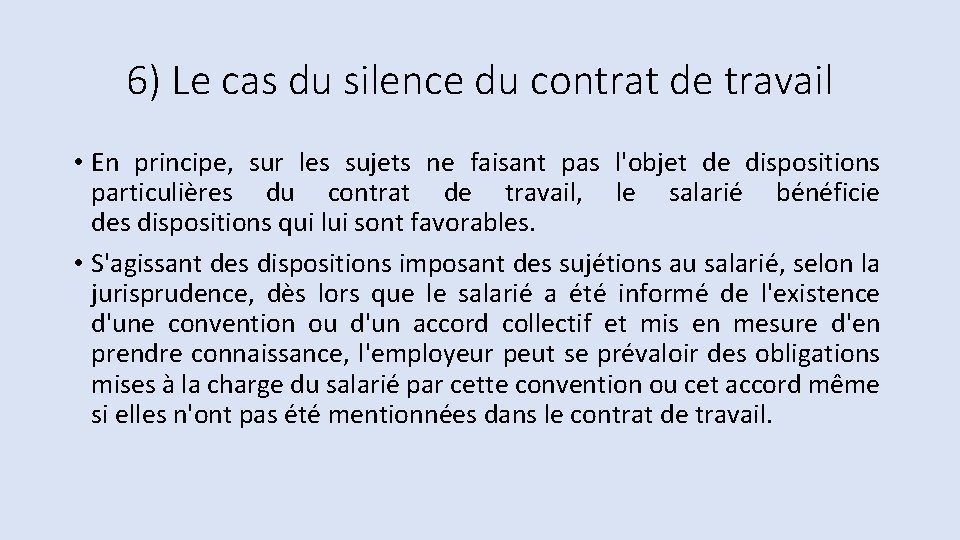 6) Le cas du silence du contrat de travail

• En principe, sur les sujets ne faisant pas l'objet de dispositions particulières du contrat de travail, le salarié bénéficie des dispositions qui lui sont favorables.

• S'agissant des dispositions imposant des sujétions au salarié, selon la jurisprudence, dès lors que le salarié a été informé de l'existence d'une convention ou d'un accord collectif et mis en mesure d'en prendre connaissance, l'employeur peut se prévaloir des obligations mises à la charge du salarié par cette convention ou cet accord même si elles n'ont pas été mentionnées dans le contrat de travail.